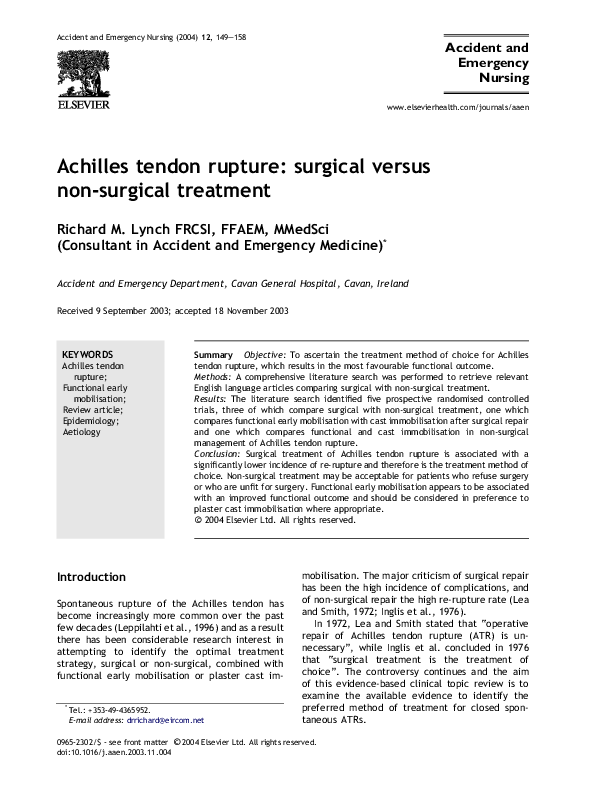 Accident and Emergency Nursing (2004) 12, 149–158

ELSEVIER

Accident and Emergency Nursing

www.elsevierhealth.com/journals/aaen

Achilles tendon rupture: surgical versus non-surgical treatment

Richard M. Lynch FRCSI, FFAEM, MMedSci (Consultant in Accident and Emergency Medicine)*

Accident and Emergency Department, Cavan General Hospital, Cavan, Ireland

Received 9 September 2003; accepted 18 November 2003

KEYWORDS
Achilles tendon rupture;
Functional early mobilisation;
Review article;
Epidemiology;
Aetiology

Summary Objective: To ascertain the treatment method of choice for Achilles tendon rupture, which results in the most favourable functional outcome.
Methods: A comprehensive literature search was performed to retrieve relevant English language articles comparing surgical with non-surgical treatment.
Results: The literature search identified five prospective randomised controlled trials, three of which compare surgical with non-surgical treatment, one which compares functional early mobilisation with cast immobilisation after surgical repair and one which compares functional and cast immobilisation in non-surgical management of Achilles tendon rupture.
Conclusion: Surgical treatment of Achilles tendon rupture is associated with a significantly lower incidence of re-rupture and therefore is the treatment method of choice. Non-surgical treatment may be acceptable for patients who refuse surgery or who are unfit for surgery. Functional early mobilisation appears to be associated with an improved functional outcome and should be considered in preference to plaster cast immobilisation where appropriate.
© 2004 Elsevier Ltd. All rights reserved.

Introduction

Spontaneous rupture of the Achilles tendon has become increasingly more common over the past few decades (Leppilahti et al., 1996) and as a result there has been considerable research interest in attempting to identify the optimal treatment strategy, surgical or non-surgical, combined with functional early mobilisation or plaster cast immobilisation. The major criticism of surgical repair has been the high incidence of complications, and of non-surgical repair the high re-rupture rate (Lea and Smith, 1972; Inglis et al., 1976).

In 1972, Lea and Smith stated that "operative repair of Achilles tendon rupture (ATR) is unnecessary", while Inglis et al. concluded in 1976 that "surgical treatment is the treatment of choice". The controversy continues and the aim of this evidence-based clinical topic review is to examine the available evidence to identify the preferred method of treatment for closed spontaneous ATRs.

* Tel.: +353-49-4365952.
E-mail address: drrichard@eircom.net

0965-2302/$ - see front matter © 2004 Elsevier Ltd. All rights reserved.
doi:10.1016/j.aaen.2003.11.004